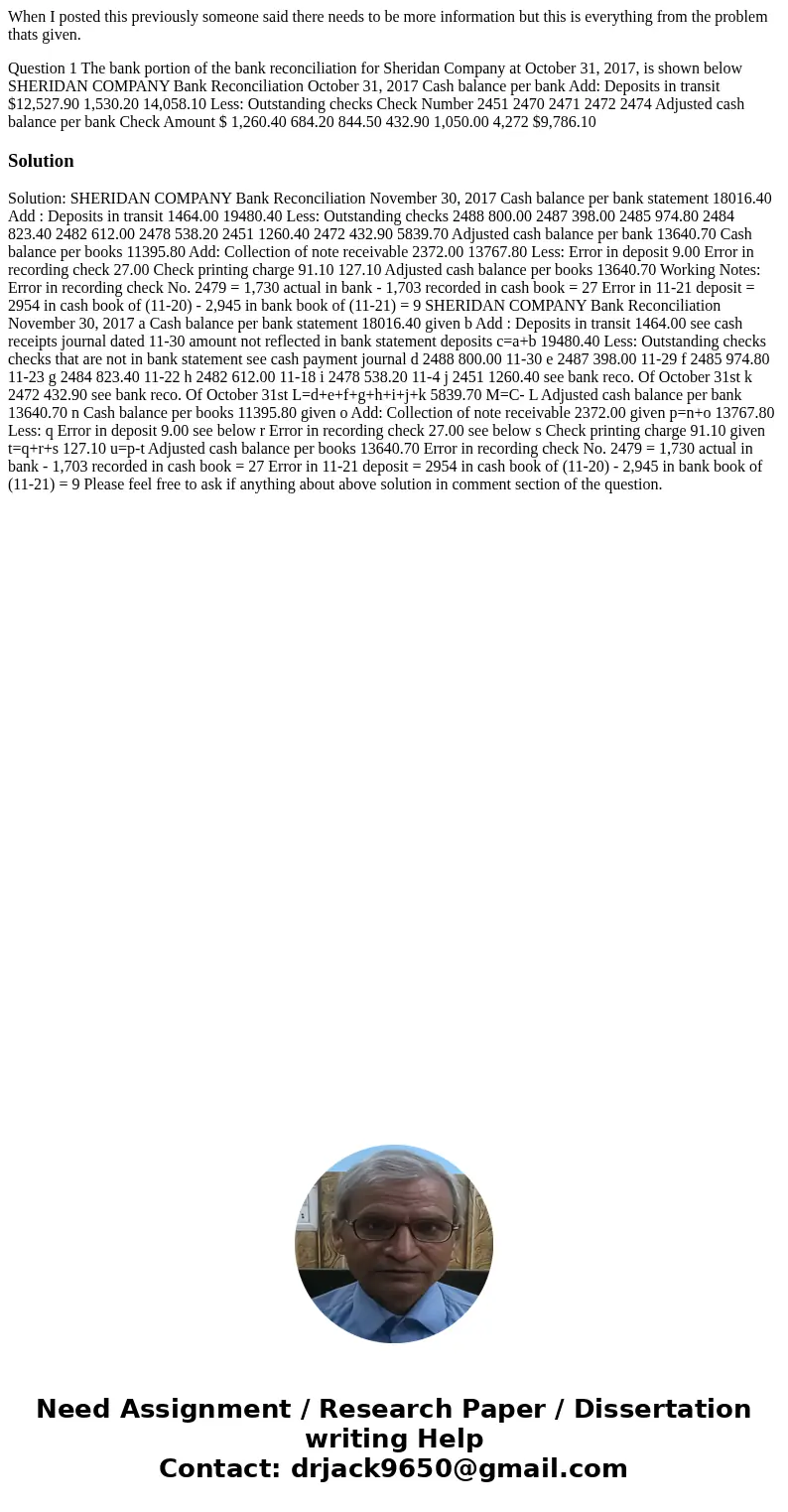 When I posted this previously someone said there needs to be more information but this is everything from the problem thats given.

Question 1 The bank portion of the bank reconciliation for Sheridan Company at October 31, 2017, is shown below SHERIDAN COMPANY Bank Reconciliation October 31, 2017 Cash balance per bank Add: Deposits in transit $12,527.90 1,530.20 14,058.10 Less: Outstanding checks Check Number 2451 2470 2471 2472 2474 Adjusted cash balance per bank Check Amount $ 1,260.40 684.20 844.50 432.90 1,050.00 4,272 $9,786.10

Solution

Solution: SHERIDAN COMPANY Bank Reconciliation November 30, 2017 Cash balance per bank statement 18016.40 Add : Deposits in transit 1464.00 19480.40 Less: Outstanding checks 2488 800.00 2487 398.00 2485 974.80 2484 823.40 2482 612.00 2478 538.20 2451 1260.40 2472 432.90 5839.70 Adjusted cash balance per bank 13640.70 Cash balance per books 11395.80 Add: Collection of note receivable 2372.00 13767.80 Less: Error in deposit 9.00 Error in recording check 27.00 Check printing charge 91.10 127.10 Adjusted cash balance per books 13640.70 Working Notes: Error in recording check No. 2479 = 1,730 actual in bank - 1,703 recorded in cash book = 27 Error in 11-21 deposit = 2954 in cash book of (11-20) - 2,945 in bank book of (11-21) = 9 SHERIDAN COMPANY Bank Reconciliation November 30, 2017 a Cash balance per bank statement 18016.40 given b Add : Deposits in transit 1464.00 see cash receipts journal dated 11-30 amount not reflected in bank statement deposits c=a+b 19480.40 Less: Outstanding checks checks that are not in bank statement see cash payment journal d 2488 800.00 11-30 e 2487 398.00 11-29 f 2485 974.80 11-23 g 2484 823.40 11-22 h 2482 612.00 11-18 i 2478 538.20 11-4 j 2451 1260.40 see bank reco. Of October 31st k 2472 432.90 see bank reco. Of October 31st L=d+e+f+g+h+i+j+k 5839.70 M=C- L Adjusted cash balance per bank 13640.70 n Cash balance per books 11395.80 given o Add: Collection of note receivable 2372.00 given p=n+o 13767.80 Less: q Error in deposit 9.00 see below r Error in recording check 27.00 see below s Check printing charge 91.10 given t=q+r+s 127.10 u=p-t Adjusted cash balance per books 13640.70 Error in recording check No. 2479 = 1,730 actual in bank - 1,703 recorded in cash book = 27 Error in 11-21 deposit = 2954 in cash book of (11-20) - 2,945 in bank book of (11-21) = 9 Please feel free to ask if anything about above solution in comment section of the question.

Need Assignment / Research Paper / Dissertation writing Help
Contact: drjack9650@gmail.com